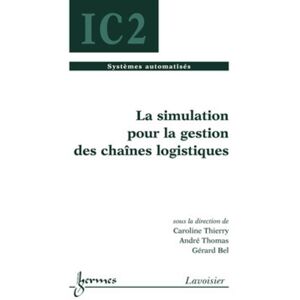 IC2

Systèmes automatisés

La simulation pour la gestion des chaînes logistiques

sous la direction de
Caroline Thierry
André Thomas
Gérard Bel

hermes

Lavoisier